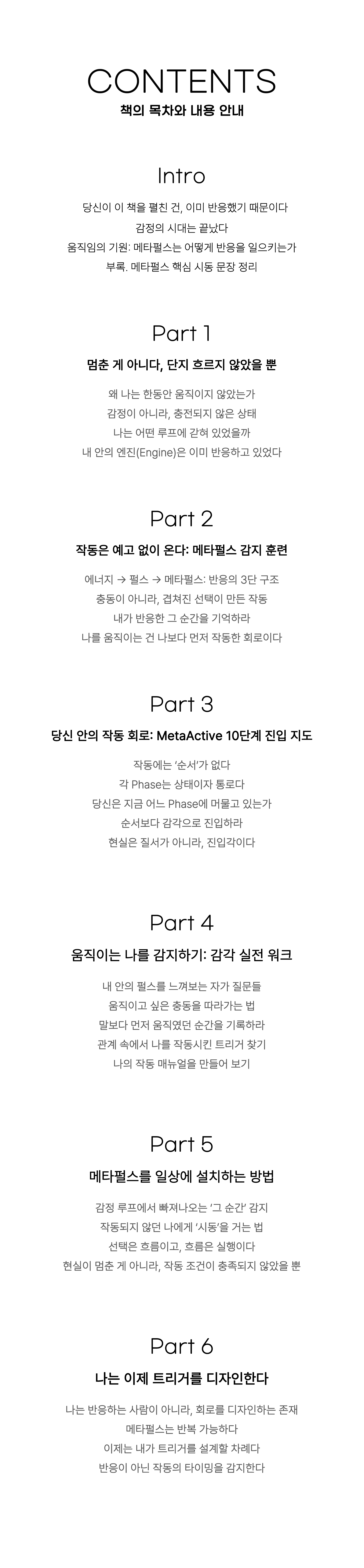 CONTENTS

책의 목차와 내용 안내

Intro

당신이 이 책을 펼친 건, 이미 반응했기 때문이다
감정의 시대는 끝났다
움직임의 기원: 메타펄스는 어떻게 반응을 일으키는가
부록. 메타펄스 핵심 시동 문장 정리

Part 1

멈춘 게 아니다, 단지 흐르지 않았을 뿐

왜 나는 한동안 움직이지 않았는가
감정이 아니라, 충전되지 않은 상태
나는 어떤 루프에 갇혀 있었을까
내 안의 엔진(Engine)은 이미 반응하고 있었다

Part 2

작동은 예고 없이 온다: 메타펄스 감지 훈련

에너지 → 펄스 → 메타펄스: 반응의 3단 구조
충동이 아니라, 겹쳐진 선택이 만든 작동
내가 반응한 그 순간을 기억하라
나를 움직이는 건 나보다 먼저 작동한 회로이다

Part 3

당신 안의 작동 회로: MetaActive 10단계 진입 지도

작동에는 '순서'가 없다
각 Phase는 상태이자 통로다
당신은 지금 어느 Phase에 머물고 있는가
순서보다 감각으로 진입하라
현실은 질서가 아니라, 진입각이다

Part 4

움직이는 나를 감지하기: 감각 실전 워크

내 안의 펄스를 느껴보는 자가 질문들
움직이고 싶은 충동을 따라가는 법
말보다 먼저 움직였던 순간을 기록하라
관계 속에서 나를 작동시킨 트리거 찾기
나의 작동 매뉴얼을 만들어 보기

Part 5

메타펄스를 일상에 설치하는 방법

감정 루프에서 빠져나오는 '그 순간' 감지
작동되지 않던 나에게 '시동'을 거는 법
선택은 흐름이고, 흐름은 실행이다
현실이 멈춘 게 아니라, 작동 조건이 충족되지 않았을 뿐

Part 6

나는 이제 트리거를 디자인한다

나는 반응하는 사람이 아니라, 회로를 디자인하는 존재
메타펄스는 반복 가능하다
이제는 내가 트리거를 설계할 차례다
반응이 아닌 작동의 타이밍을 감지한다